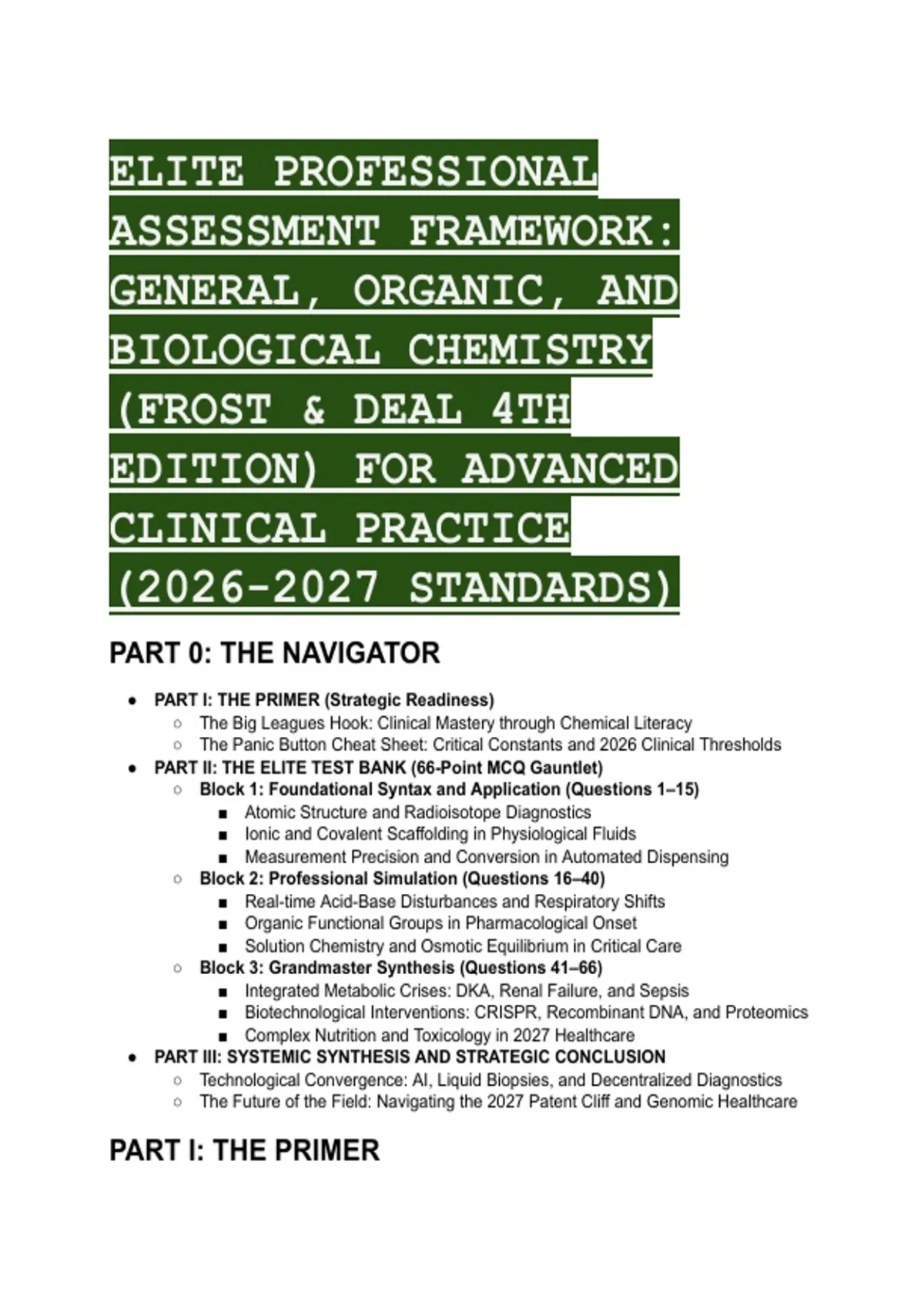 ELITE PROFESSIONAL ASSESSMENT FRAMEWORK: GENERAL, ORGANIC, AND BIOLOGICAL CHEMISTRY (FROST & DEAL 4TH EDITION) FOR ADVANCED CLINICAL PRACTICE (2026-2027 STANDARDS)

PART 0: THE NAVIGATOR

- PART I: THE PRIMER (Strategic Readiness)
  - The Big Leagues Hook: Clinical Mastery through Chemical Literacy
  - The Panic Button Cheat Sheet: Critical Constants and 2026 Clinical Thresholds
- PART II: THE ELITE TEST BANK (66-Point MCQ Gauntlet)
  - Block 1: Foundational Syntax and Application (Questions 1–15)
    - Atomic Structure and Radioisotope Diagnostics
    - Ionic and Covalent Scaffolding in Physiological Fluids
    - Measurement Precision and Conversion in Automated Dispensing
  - Block 2: Professional Simulation (Questions 16–40)
    - Real-time Acid-Base Disturbances and Respiratory Shifts
    - Organic Functional Groups in Pharmacological Onset
    - Solution Chemistry and Osmotic Equilibrium in Critical Care
  - Block 3: Grandmaster Synthesis (Questions 41–66)
    - Integrated Metabolic Crises: DKA, Renal Failure, and Sepsis
    - Biotechnological Interventions: CRISPR, Recombinant DNA, and Proteomics
    - Complex Nutrition and Toxicology in 2027 Healthcare
- PART III: SYSTEMIC SYNTHESIS AND STRATEGIC CONCLUSION
  - Technological Convergence: AI, Liquid Biopsies, and Decentralized Diagnostics
  - The Future of the Field: Navigating the 2027 Patent Cliff and Genomic Healthcare

PART I: THE PRIMER